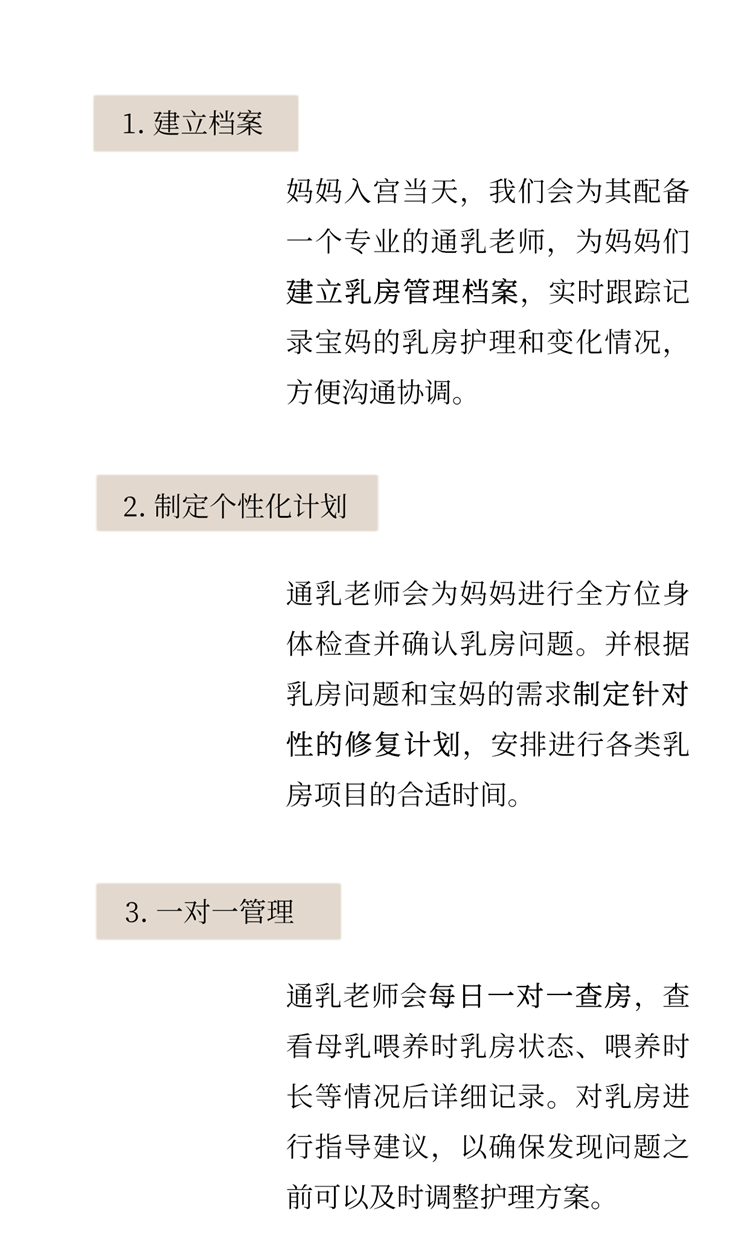 1. 建立档案

妈妈入宫当天，我们会为其配备一个专业的通乳老师，为妈妈们建立乳房管理档案，实时跟踪记录宝妈的乳房护理和变化情况，方便沟通协调。

2. 制定个性化计划

通乳老师会为妈妈进行全方位身体检查并确认乳房问题。并根据乳房问题和宝妈的需求制定针对性的修复计划，安排进行各类乳房项目的合适时间。

3. 一对一管理

通乳老师会每日一对一查房，查看母乳喂养时乳房状态、喂养时长等情况后详细记录。对乳房进行指导建议，以确保发现问题之前可以及时调整护理方案。